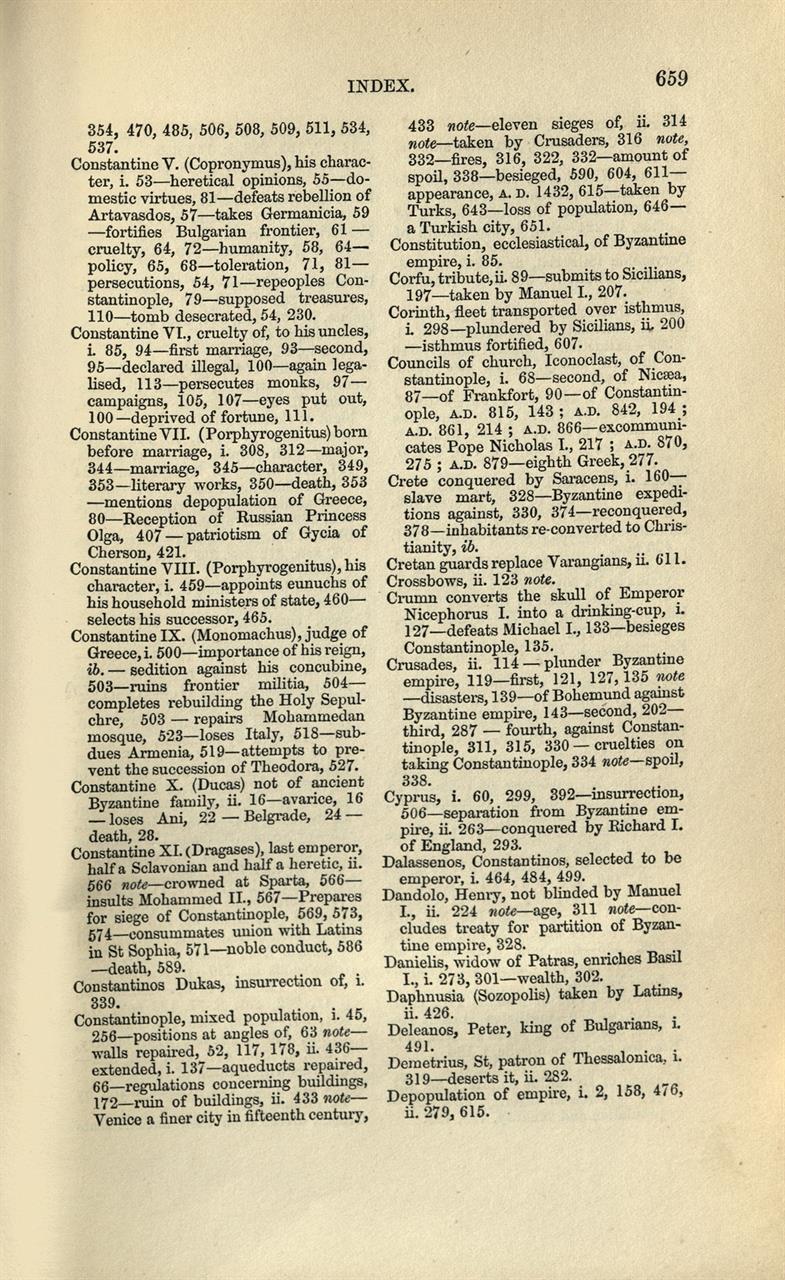 INDEX. 659

354, 470, 485, 506, 508, 509, 511, 534, 537.

Constantine V. (Copronymus), his character, i. 53—heretical opinions, 55—domestic virtues, 81—defeats rebellion of Artavasdos, 57—takes Germanicia, 59—fortifies Bulgarian frontier, 61—cruelty, 64, 72—humanity, 58, 64—policy, 65, 68—toleration, 71, 81—persecutions, 54, 71—repeoples Constantinople, 79—supposed treasures, 110—tomb desecrated, 54, 230.

Constantine VI., cruelty of, to his uncles, i. 85, 94—first marriage, 93—second, 95—declared illegal, 100—again legalised, 113—persecutes monks, 97—campaigns, 105, 107—eyes put out, 100—deprived of fortune, 111.

Constantine VII. (Porphyrogenitus) born before marriage, i. 308, 312—major, 344—marriage, 345—character, 349, 353—literary works, 350—death, 353—mentions depopulation of Greece, 80—Reception of Russian Princess Olga, 407—patriotism of Gycia of Cherson, 421.

Constantine VIII. (Porphyrogenitus), his character, i. 459—appoints eunuchs of his household ministers of state, 460—selects his successor, 465.

Constantine IX. (Monomachus), judge of Greece, i. 500—importance of his reign, ib.—sedition against his concubine, 503—ruins frontier militia, 504—completes rebuilding the Holy Sepulchre, 503—repairs Mohammedan mosque, 523—loses Italy, 518—subdues Armenia, 519—attempts to prevent the succession of Theodora, 527.

Constantine X. (Ducas) not of ancient Byzantine family, ii. 16—avarice, 16—loses Ani, 22—Belgrade, 24—death, 28.

Constantine XI. (Dragases), last emperor, half a Sclavonian and half a heretic, ii. 566 note—crowned at Sparta, 566—insults Mohammed II., 567—Prepares for siege of Constantinople, 569, 573, 574—consummates union with Latins in St Sophia, 571—noble conduct, 586—death, 589.

Constantinos Dukas, insurrection of, i. 339.

Constantinople, mixed population, i. 45, 256—positions at angles of, 63 note—walls repaired, 52, 117, 178, ii. 436—extended, i. 137—aqueducts repaired, 66—regulations concerning buildings, 172—ruin of buildings, ii. 433 note—Venice a finer city in fifteenth century, 433 note—eleven sieges of, ii. 314 note—taken by Crusaders, 316 note, 332—fires, 316, 322, 332—amount of spoil, 338—besieged, 590, 604, 611—appearance, A. D. 1432, 615—taken by Turks, 643—loss of population, 646—a Turkish city, 651.

Constitution, ecclesiastical, of Byzantine empire, i. 85.

Corfu, tribute, ii. 89—submits to Sicilians, 197—taken by Manuel I., 207.

Corinth, fleet transported over isthmus, i. 298—plundered by Sicilians, ii. 200—isthmus fortified, 607.

Councils of church, Iconoclast, of Constantinople, i. 68—second, of Nicæa, 87—of Frankfort, 90—of Constantinople, A.D. 815, 143; A.D. 842, 194; A.D. 861, 214; A.D. 866—excommunicates Pope Nicholas I., 217; A.D. 870, 275; A.D. 879—eighth Greek, 277.

Crete conquered by Saracens, i. 160—slave mart, 328—Byzantine expeditions against, 330, 374—reconquered, 378—inhabitants re-converted to Christianity, ib.

Cretan guards replace Varangians, ii. 611.

Crossbows, ii. 123 note.

Crumn converts the skull of Emperor Nicephorus I. into a drinking-cup, i. 127—defeats Michael I., 133—besieges Constantinople, 135.

Crusades, ii. 114—plunder Byzantine empire, 119—first, 121, 127, 135 note—disasters, 139—of Bohemund against Byzantine empire, 143—second, 202—third, 287—fourth, against Constantinople, 311, 315, 330—cruelties on taking Constantinople, 334 note—spoil, 338.

Cyprus, i. 60, 299, 392—insurrection, 506—separation from Byzantine empire, ii. 263—conquered by Richard I. of England, 293.

Dalassenos, Constantinos, selected to be emperor, i. 464, 484, 499.

Dandolo, Henry, not blinded by Manuel I., ii. 224 note—age, 311 note—concludes treaty for partition of Byzantine empire, 328.

Danielis, widow of Patras, enriches Basil I., i. 273, 301—wealth, 302.

Daphnusia (Sozopolis) taken by Latins, ii. 426.

Deleanos, Peter, king of Bulgarians, i. 491.

Demetrius, St, patron of Thessalonica, i. 319—deserts it, ii. 282.

Depopulation of empire, i. 2, 158, 476, ii. 279, 615.